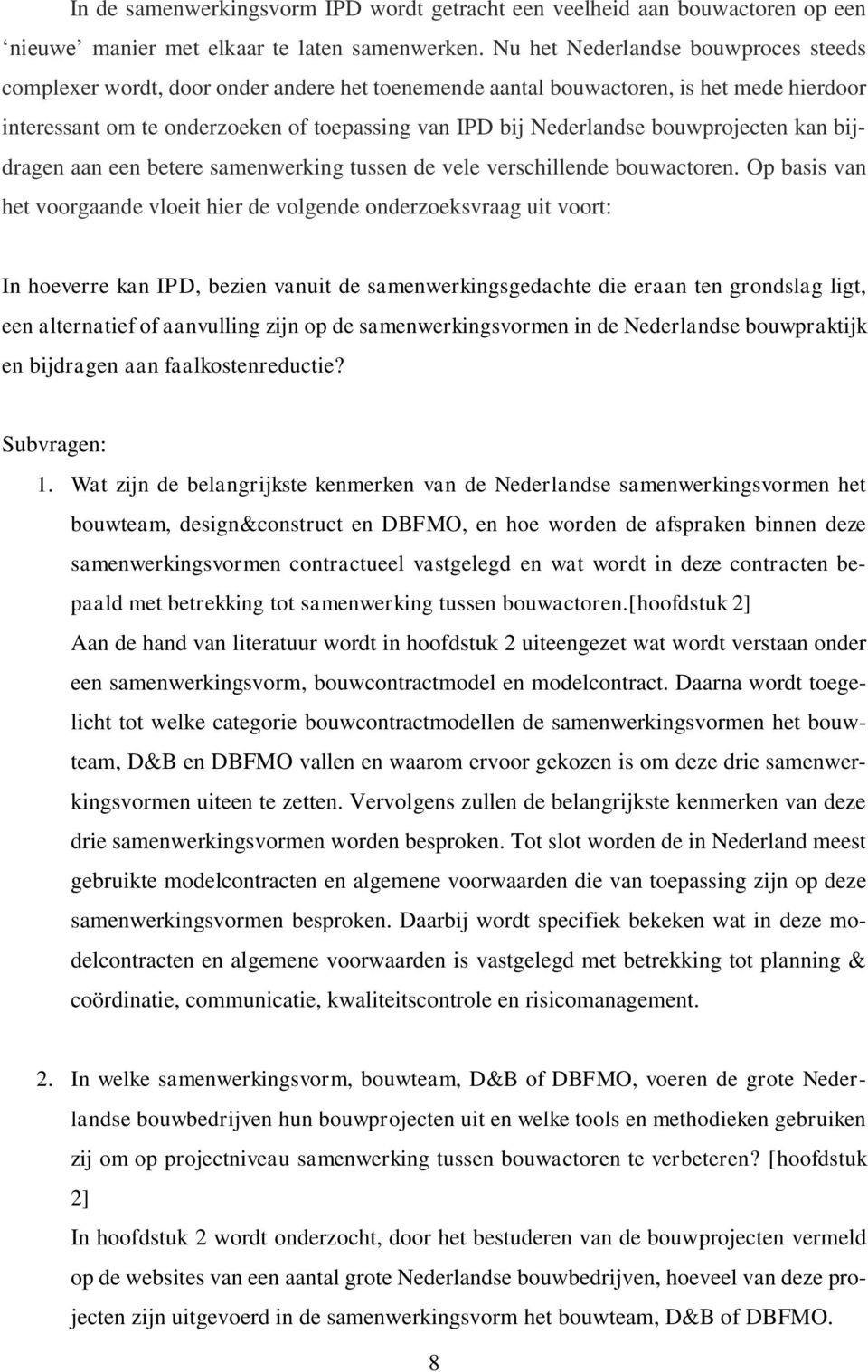 In de samenwerkingsvorm IPD wordt getracht een veelheid aan bouwactoren op een ‘nieuwe’ manier met elkaar te laten samenwerken. Nu het Nederlandse bouwproces steeds complexer wordt, door onder andere het toenemende aantal bouwactoren, is het mede hierdoor interessant om te onderzoeken of toepassing van IPD bij Nederlandse bouwprojecten kan bijdragen aan een betere samenwerking tussen de vele verschillende bouwactoren. Op basis van het voorgaande vloeit hier de volgende onderzoeksvraag uit voort:

In hoeverre kan IPD, bezien vanuit de samenwerkingsgedachte die eraan ten grondslag ligt, een alternatief of aanvulling zijn op de samenwerkingsvormen in de Nederlandse bouwpraktijk en bijdragen aan faalkostenreductie?

Subvragen:
1. Wat zijn de belangrijkste kenmerken van de Nederlandse samenwerkingsvormen het bouwteam, design&construct en DBFMO, en hoe worden de afspraken binnen deze samenwerkingsvormen contractueel vastgelegd en wat wordt in deze contracten bepaald met betrekking tot samenwerking tussen bouwactoren.[hoofdstuk 2]
Aan de hand van literatuur wordt in hoofdstuk 2 uiteengezet wat wordt verstaan onder een samenwerkingsvorm, bouwcontractmodel en modelcontract. Daarna wordt toegelicht tot welke categorie bouwcontractmodellen de samenwerkingsvormen het bouwteam, D&B en DBFMO vallen en waarom ervoor gekozen is om deze drie samenwerkingsvormen uiteen te zetten. Vervolgens zullen de belangrijkste kenmerken van deze drie samenwerkingsvormen worden besproken. Tot slot worden de in Nederland meest gebruikte modelcontracten en algemene voorwaarden die van toepassing zijn op deze samenwerkingsvormen besproken. Daarbij wordt specifiek bekeken wat in deze modelcontracten en algemene voorwaarden is vastgelegd met betrekking tot planning & coördinatie, communicatie, kwaliteitscontrole en risicomanagement.

2. In welke samenwerkingsvorm, bouwteam, D&B of DBFMO, voeren de grote Nederlandse bouwbedrijven hun bouwprojecten uit en welke tools en methodieken gebruiken zij om op projectniveau samenwerking tussen bouwactoren te verbeteren? [hoofdstuk 2]
In hoofdstuk 2 wordt onderzocht, door het bestuderen van de bouwprojecten vermeld op de websites van een aantal grote Nederlandse bouwbedrijven, hoeveel van deze projecten zijn uitgevoerd in de samenwerkingsvorm het bouwteam, D&B of DBFMO.

8